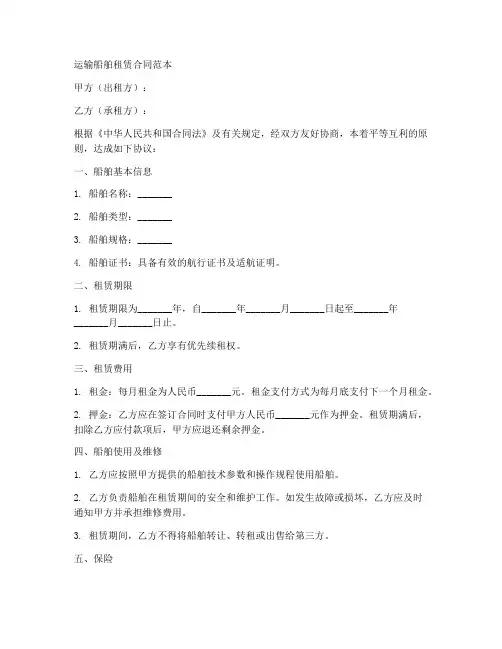 运输船舶租赁合同范本

甲方（出租方）：

乙方（承租方）：

根据《中华人民共和国合同法》及有关规定，经双方友好协商，本着平等互利的原则，达成如下协议：

一、船舶基本信息

1. 船舶名称：_______

2. 船舶类型：_______

3. 船舶规格：_______

4. 船舶证书：具备有效的航行证书及适航证明。

二、租赁期限

1. 租赁期限为_______年，自_______年_______月_______日起至_______年_______月_______日止。

2. 租赁期满后，乙方享有优先续租权。

三、租赁费用

1. 租金：每月租金为人民币_______元。租金支付方式为每月底支付下一个月租金。

2. 押金：乙方应在签订合同时支付甲方人民币_______元作为押金。租赁期满后，扣除乙方应付款项后，甲方应退还剩余押金。

四、船舶使用及维修

1. 乙方应按照甲方提供的船舶技术参数和操作规程使用船舶。

2. 乙方负责船舶在租赁期间的安全和维护工作。如发生故障或损坏，乙方应及时通知甲方并承担维修费用。

3. 租赁期间，乙方不得将船舶转让、转租或出售给第三方。

五、保险